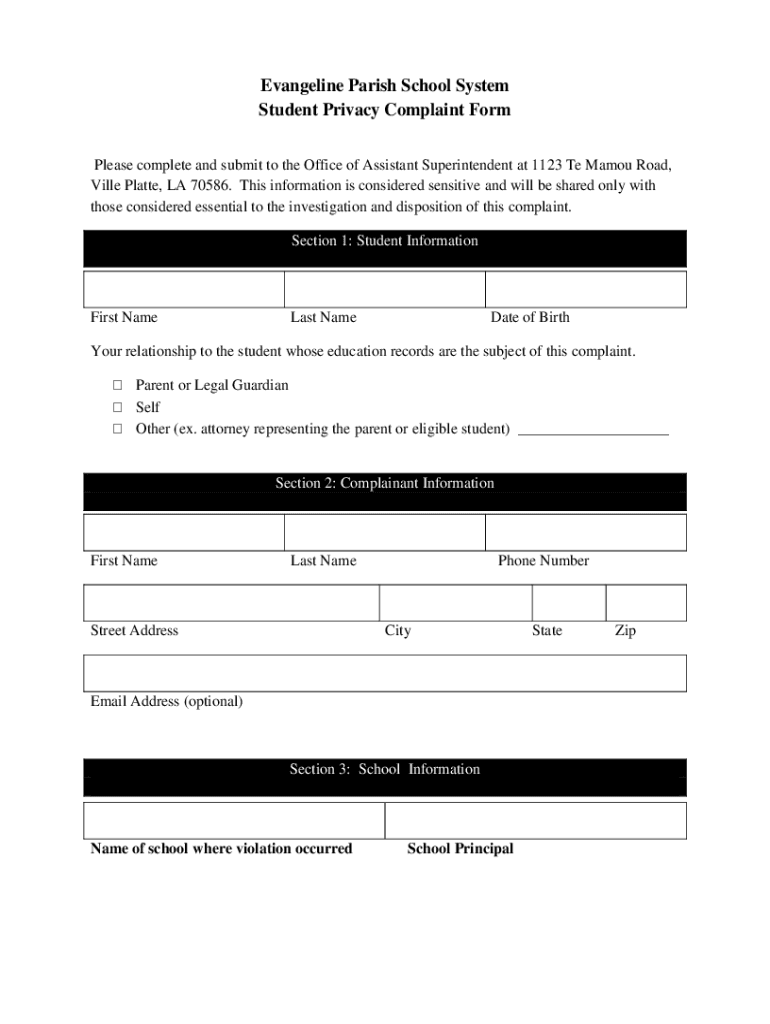 Evangeline Parish School System
Student Privacy Complaint Form

Please complete and submit to the Office of Assistant Superintendent at 1123 Te Mamou Road, Ville Platte, LA 70586. This information is considered sensitive and will be shared only with those considered essential to the investigation and disposition of this complaint.

Section 1: Student Information

First Name Last Name Date of Birth

Your relationship to the student whose education records are the subject of this complaint.

☐ Parent or Legal Guardian
☐ Self
☐ Other (ex. attorney representing the parent or eligible student) ____________________

Section 2: Complainant Information

First Name Last Name Phone Number

Street Address City State Zip

Email Address (optional)

Section 3: School Information

Name of school where violation occurred School Principal